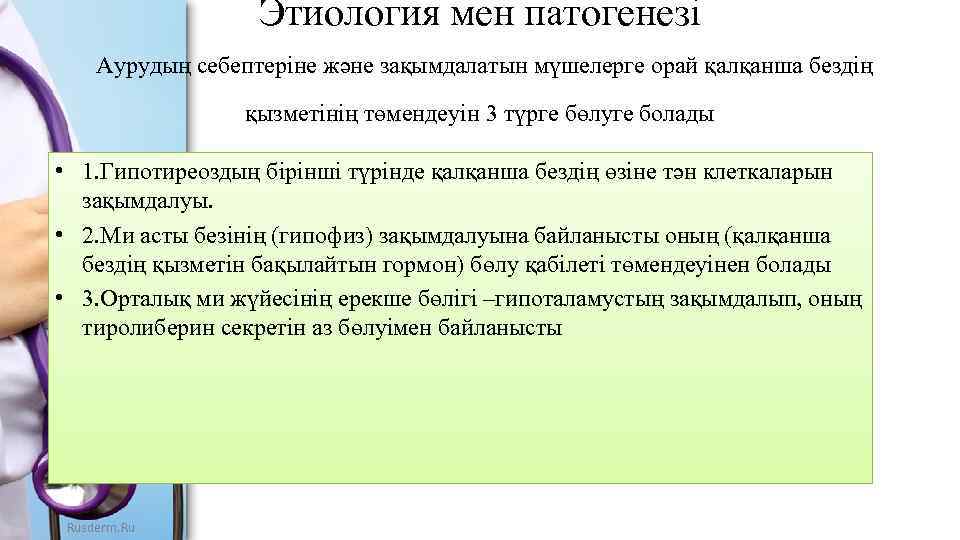 Этиология мен патогенезі

Аурудың себептеріне және зақымдалатын мүшелерге орай қалқанша бездің қызметінің төмендеуін 3 түрге бөлуге болады

• 1.Гипотиреоздың бірінші түрінде қалқанша бездің өзіне тән клеткаларын зақымдалуы.
• 2.Ми асты безінің (гипофиз) зақымдалуына байланысты оның (қалқанша бездің қызметін бақылайтын гормон) бөлу қабілеті төмендеуінен болады
• 3.Орталық ми жүйесінің ерекше бөлігі –гипоталамустың зақымдалып, оның тиролиберин секретін аз бөлуімен байланысты

Rusderm.Ru